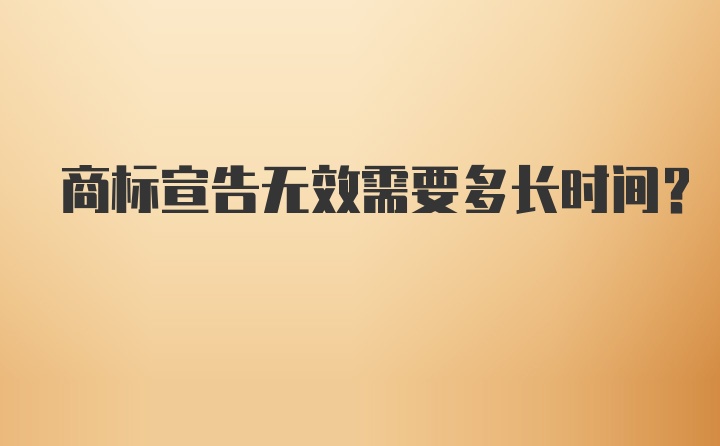 商标宣告无效需要多长时间?